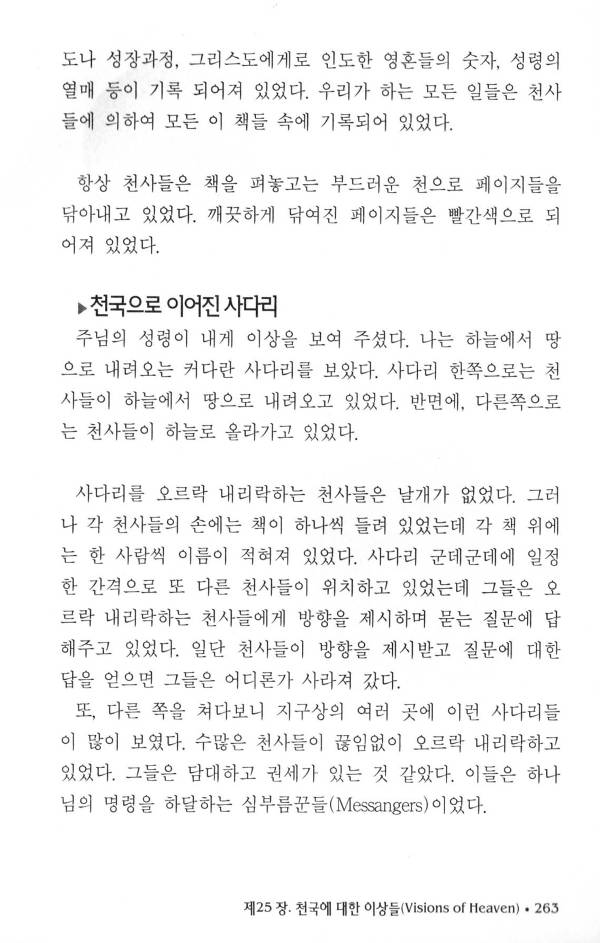 도나 성장과정, 그리스도에게로 인도한 영혼들의 숫자, 성령의 열매 등이 기록 되어져 있었다. 우리가 하는 모든 일들은 천사들에 의하여 모든 이 책들 속에 기록되어 있었다.

항상 천사들은 책을 펴놓고는 부드러운 천으로 페이지들을 닦아내고 있었다. 깨끗하게 닦여진 페이지들은 빨간색으로 되어져 있었다.

▶천국으로 이어진 사다리

주님의 성령이 내게 이상을 보여 주셨다. 나는 하늘에서 땅으로 내려오는 커다란 사다리를 보았다. 사다리 한쪽으로는 천사들이 하늘에서 땅으로 내려오고 있었다. 반면에, 다른쪽으로는 천사들이 하늘로 올라가고 있었다.

사다리를 오르락 내리락하는 천사들은 날개가 없었다. 그러나 각 천사들의 손에는 책이 하나씩 들려 있었는데 각 책 위에는 한 사람씩 이름이 적혀져 있었다. 사다리 군데군데에 일정한 간격으로 또 다른 천사들이 위치하고 있었는데 그들은 오르락 내리락하는 천사들에게 방향을 제시하며 묻는 질문에 답해주고 있었다. 일단 천사들이 방향을 제시받고 질문에 대한 답을 얻으면 그들은 어디론가 사라져 갔다.

또, 다른 쪽을 쳐다보니 지구상의 여러 곳에 이런 사다리들이 많이 보였다. 수많은 천사들이 끊임없이 오르락 내리락하고 있었다. 그들은 담대하고 권세가 있는 것 같았다. 이들은 하나님의 명령을 하달하는 심부름꾼들(Messangers)이었다.

제25 장. 천국에 대한 이상들(Visions of Heaven) • 263